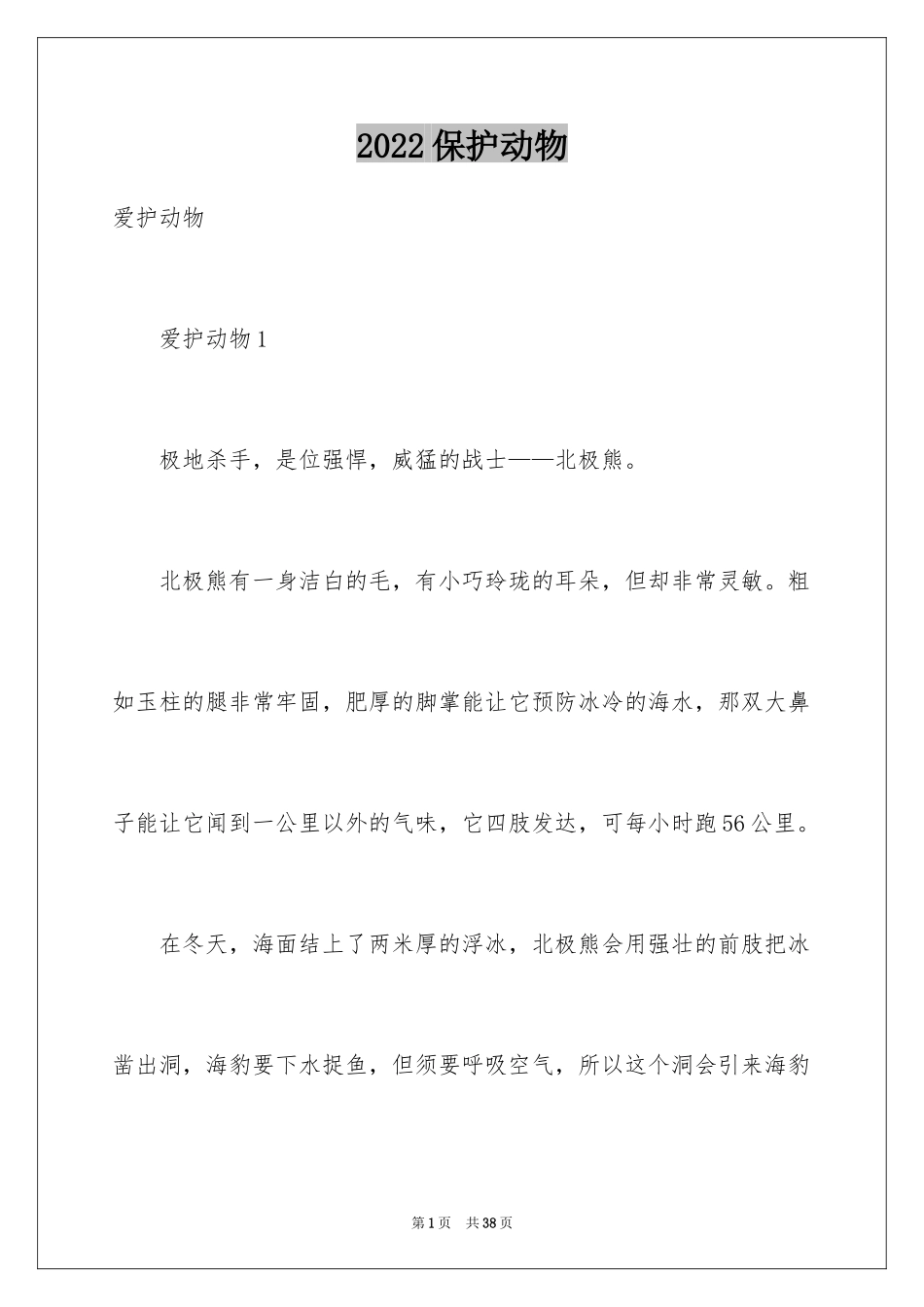 2022 保护动物

爱护动物

爱护动物 1

极地杀手，是位强悍，威猛的战士——北极熊。

北极熊有一身洁白的毛，有小巧玲珑的耳朵，但却非常灵敏。粗如玉柱的腿非常牢固，肥厚的脚掌能让它预防冰冷的海水，那双大鼻子能让它闻到一公里以外的气味，它四肢发达，可每小时跑 56 公里。

在冬天，海面结上了两米厚的浮冰，北极熊会用强壮的前肢把冰凿出洞，海豹要下水捉鱼，但须要呼吸空气，所以这个洞会引来海豹

第 1 页　共 38 页